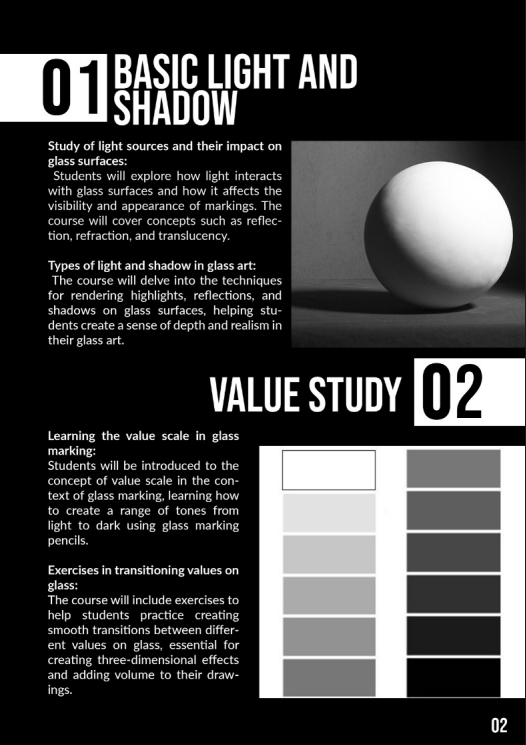 01 BASIC LIGHT AND SHADOW

Study of light sources and their impact on glass surfaces:
Students will explore how light interacts with glass surfaces and how it affects the visibility and appearance of markings. The course will cover concepts such as reflection, refraction, and translucency.

Types of light and shadow in glass art:
The course will delve into the techniques for rendering highlights, reflections, and shadows on glass surfaces, helping students create a sense of depth and realism in their glass art.

VALUE STUDY 02

Learning the value scale in glass marking:
Students will be introduced to the concept of value scale in the context of glass marking, learning how to create a range of tones from light to dark using glass marking pencils.

Exercises in transitioning values on glass:
The course will include exercises to help students practice creating smooth transitions between different values on glass, essential for creating three-dimensional effects and adding volume to their drawings.

02